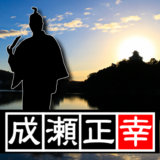 成瀬正幸